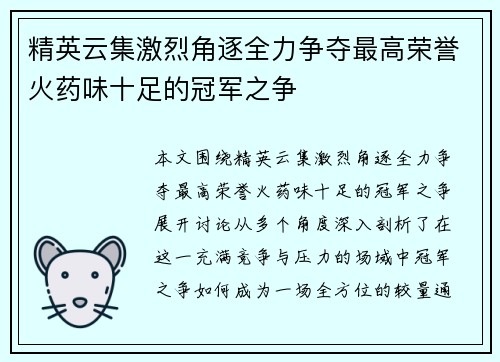 精英云集激烈角逐全力争夺最高荣誉火药味十足的冠军之争

本文围绕精英云集激烈角逐全力争夺最高荣誉火药味十足的冠军之争展开讨论从多个角度深入剖析了在这一充满竞争与压力的场域中冠军之争如何成为一场全方位的较量通